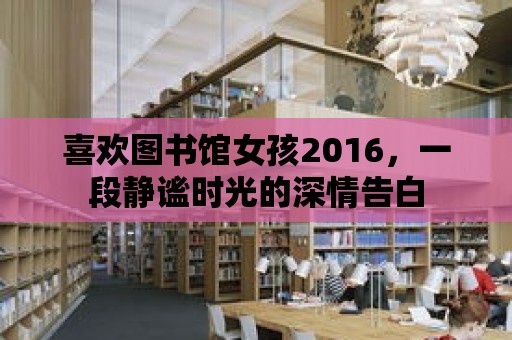 喜欢图书馆女孩2016，一段静谧时光的深情告白